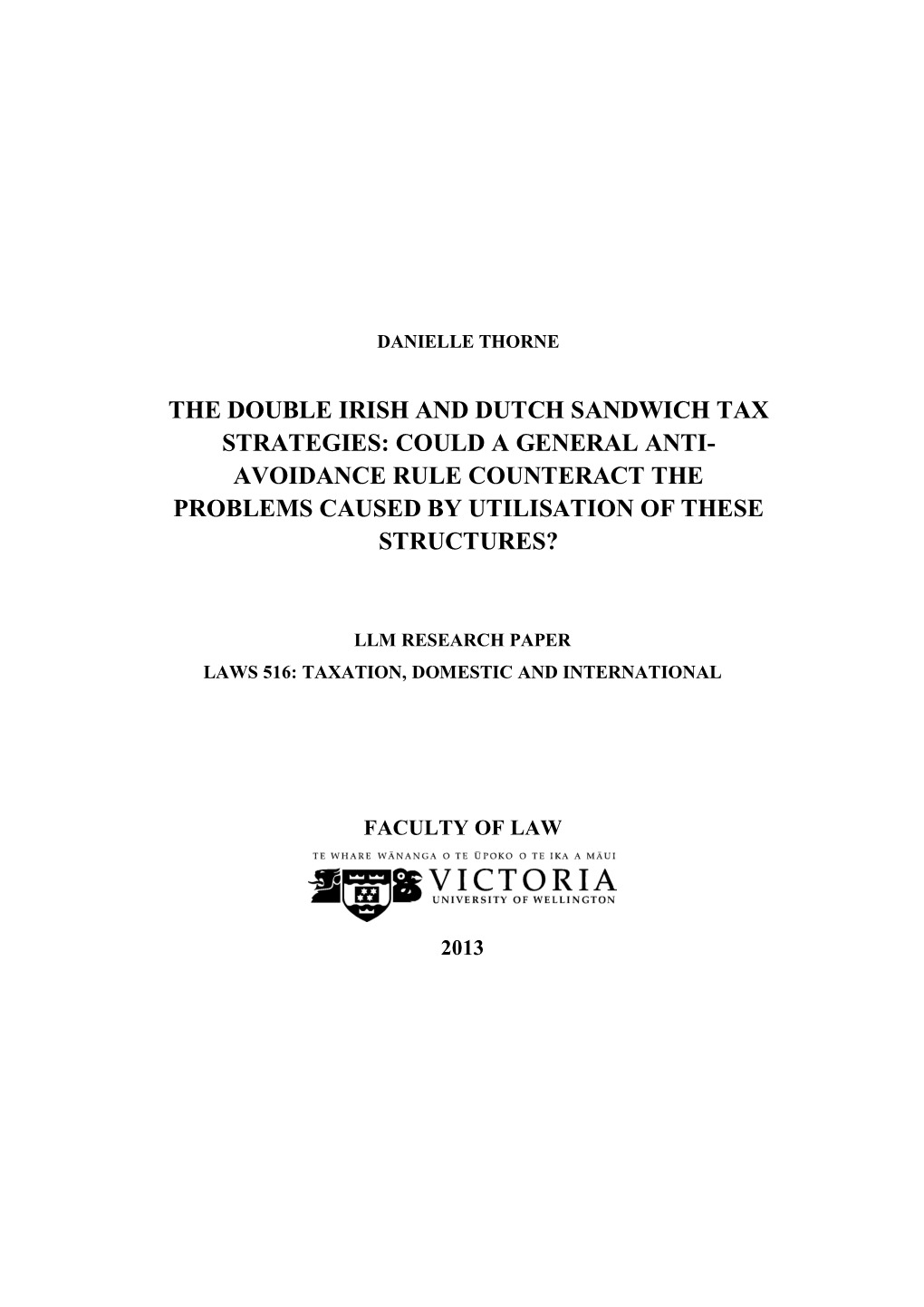 DANIELLE THORNE

THE DOUBLE IRISH AND DUTCH SANDWICH TAX STRATEGIES: COULD A GENERAL ANTI-AVOIDANCE RULE COUNTERACT THE PROBLEMS CAUSED BY UTILISATION OF THESE STRUCTURES?

LLM RESEARCH PAPER
LAWS 516: TAXATION, DOMESTIC AND INTERNATIONAL

FACULTY OF LAW

TE WHARE WĀNANGA O TE ŪPOKO O TE IKA A MĀUI
VICTORIA
UNIVERSITY OF WELLINGTON

2013